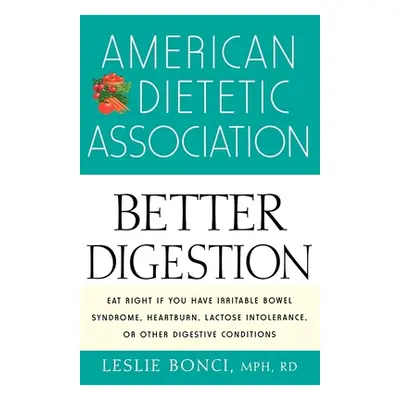 AMERICAN DIETETIC ASSOCIATION

BETTER DIGESTION

EAT RIGHT IF YOU HAVE IRRITABLE BOWEL SYNDROME, HEARTBURN, LACTOSE INTOLERANCE, OR OTHER DIGESTIVE CONDITIONS

LESLIE BONCI, MPH, RD